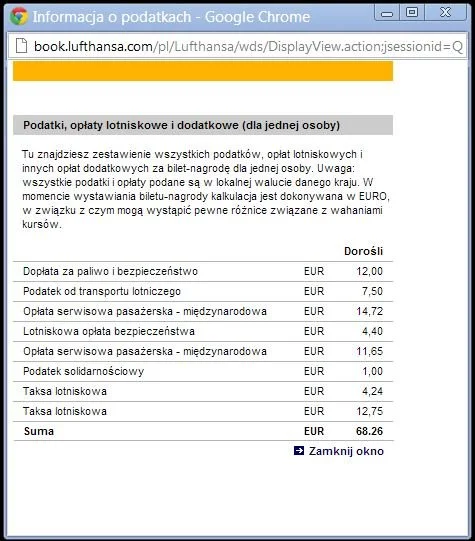 Informacja o podatkach - Google Chrome

book.lufthansa.com/pl/Lufthansa/wds/DisplayView.action;jsessionid=Q

Podatki, opłaty lotniskowe i dodatkowe (dla jednej osoby)

Tu znajdziesz zestawienie wszystkich podatków, opłat lotniskowych i innych opłat dodatkowych za bilet-nagrodę dla jednej osoby. Uwaga: wszystkie podatki i opłaty podane są w lokalnej walucie danego kraju. W momencie wystawiania biletu-nagrody kalkulacja jest dokonywana w EURO, w związku z czym mogą wystąpić pewne różnice związane z wahaniami kursów.

| | | Dorośli |
|---|---|---|
| Dopłata za paliwo i bezpieczeństwo | EUR | 12,00 |
| Podatek od transportu lotniczego | EUR | 7,50 |
| Opłata serwisowa pasażerska - międzynarodowa | EUR | 14,72 |
| Lotniskowa opłata bezpieczeństwa | EUR | 4,40 |
| Opłata serwisowa pasażerska - międzynarodowa | EUR | 11,65 |
| Podatek solidarnościowy | EUR | 1,00 |
| Taksa lotniskowa | EUR | 4,24 |
| Taksa lotniskowa | EUR | 12,75 |
| Suma | EUR | 68.26 |

Zamknij okno